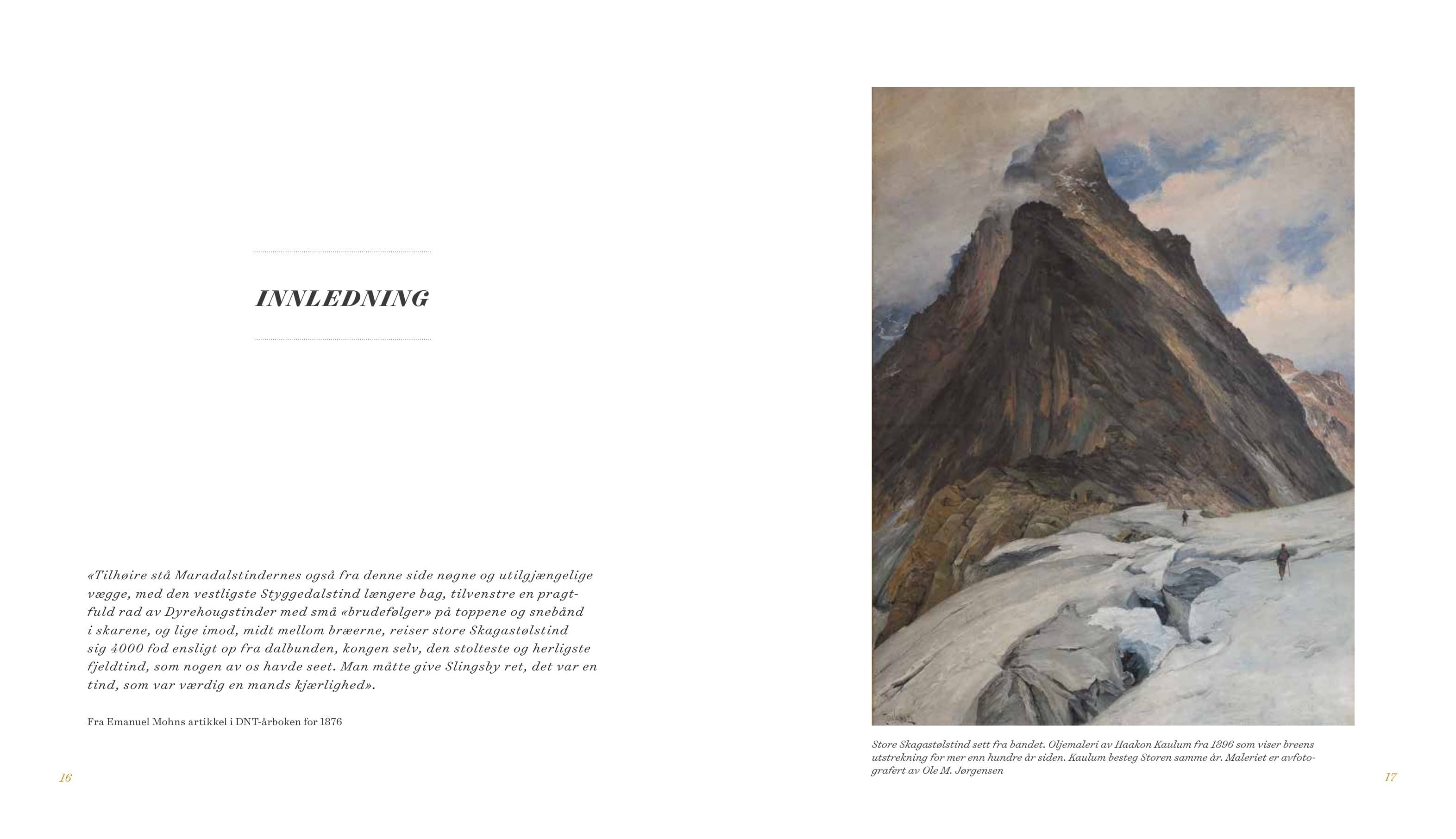 INNLEDNING

«Tilhøire stå Maradalstindernes også fra denne side nøgne og utilgjængelige vægge, med den vestligste Styggedalstind længere bag, tilvenstre en pragtfuld rad av Dyrehougstinder med små «brudefølger» på toppene og snebånd i skarene, og lige imod, midt mellom bræerne, reiser store Skagastølstind sig 4000 fod ensligt op fra dalbunden, kongen selv, den stolteste og herligste fjeldtind, som nogen av os havde seet. Man måtte give Slingsby ret, det var en tind, som var værdig en mands kjærlighed».

Fra Emanuel Mohns artikkel i DNT-årboken for 1876

16

Store Skagastølstind sett fra bandet. Oljemaleri av Haakon Kaulum fra 1896 som viser breens utstrekning for mer enn hundre år siden. Kaulum besteg Storen samme år. Maleriet er avfotografert av Ole M. Jørgensen

17